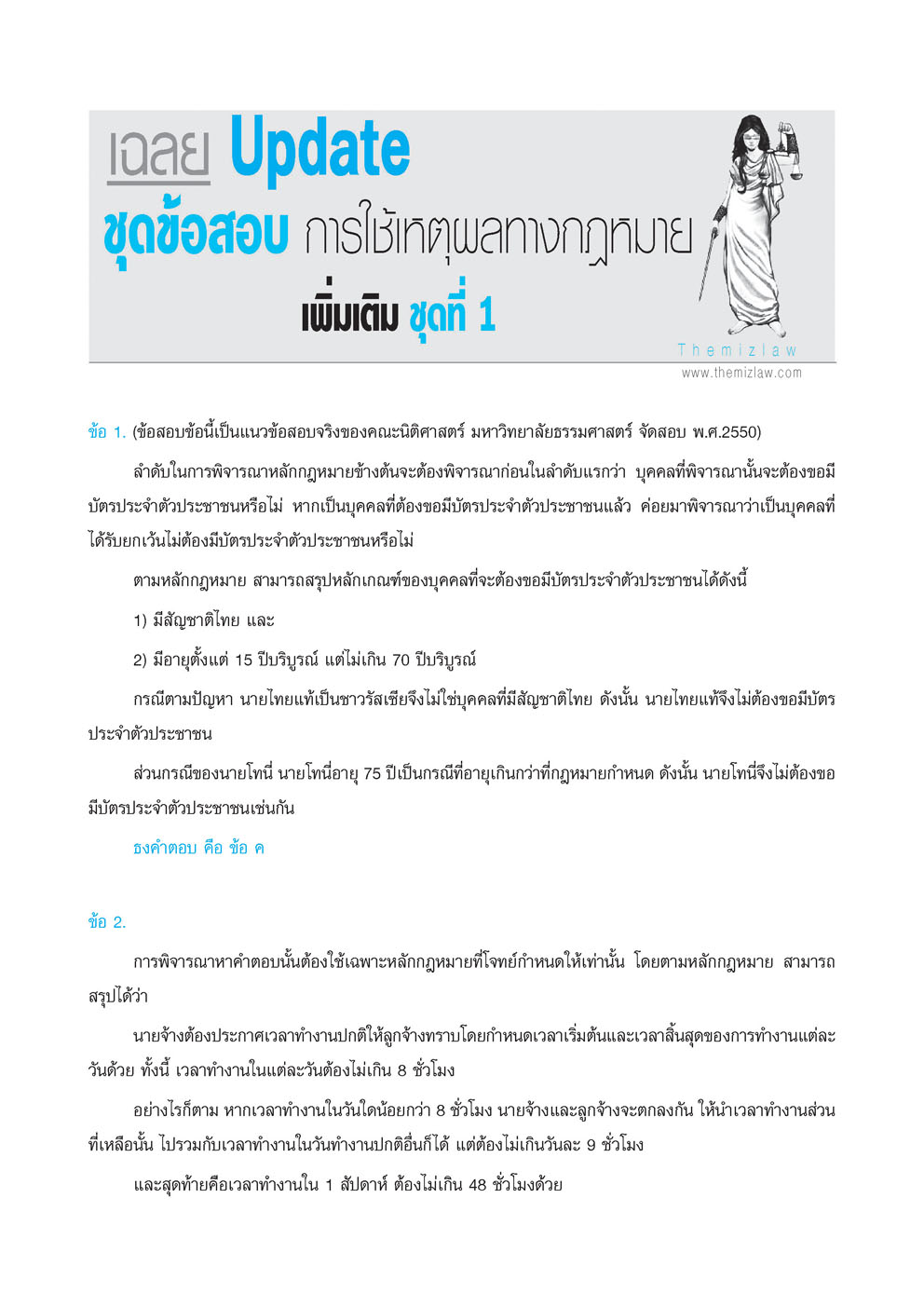 เฉลย Update
ชุดข้อสอบ การใช้เหตุผลทางกฎหมาย
เพิ่มเติม ชุดที่ 1

Themizlaw
www.themizlaw.com

ข้อ 1. (ข้อสอบข้อนี้เป็นแนวข้อสอบจริงของคณะนิติศาสตร์ มหาวิทยาลัยธรรมศาสตร์ จัดสอบ พ.ศ.2550)

ลำดับในการพิจารณาหลักกฎหมายข้างต้นจะต้องพิจารณาก่อนในลำดับแรกว่า บุคคลที่พิจารณานั้นจะต้องขอมีบัตรประจำตัวประชาชนหรือไม่ หากเป็นบุคคลที่ต้องขอมีบัตรประจำตัวประชาชนแล้ว ค่อยมาพิจารณาว่าเป็นบุคคลที่ได้รับยกเว้นไม่ต้องมีบัตรประจำตัวประชาชนหรือไม่

ตามหลักกฎหมาย สามารถสรุปหลักเกณฑ์ของบุคคลที่จะต้องขอมีบัตรประจำตัวประชาชนได้ดังนี้

1) มีสัญชาติไทย และ

2) มีอายุตั้งแต่ 15 ปีบริบูรณ์ แต่ไม่เกิน 70 ปีบริบูรณ์

กรณีตามปัญหา นายไทยแท้เป็นชาวรัสเซียจึงไม่ใช่บุคคลที่มีสัญชาติไทย ดังนั้น นายไทยแท้จึงไม่ต้องขอมีบัตรประจำตัวประชาชน

ส่วนกรณีของนายโทนี่ นายโทนี่อายุ 75 ปีเป็นกรณีที่อายุเกินกว่าที่กฎหมายกำหนด ดังนั้น นายโทนี่จึงไม่ต้องขอมีบัตรประจำตัวประชาชนเช่นกัน

ธงคำตอบ คือ ข้อ ค

ข้อ 2.

การพิจารณาหาคำตอบนั้นต้องใช้เฉพาะหลักกฎหมายที่โจทย์กำหนดให้เท่านั้น โดยตามหลักกฎหมาย สามารถสรุปได้ว่า

นายจ้างต้องประกาศเวลาทำงานปกติให้ลูกจ้างทราบโดยกำหนดเวลาเริ่มต้นและเวลาสิ้นสุดของการทำงานแต่ละวันด้วย ทั้งนี้ เวลาทำงานในแต่ละวันต้องไม่เกิน 8 ชั่วโมง

อย่างไรก็ตาม หากเวลาทำงานในวันใดน้อยกว่า 8 ชั่วโมง นายจ้างและลูกจ้างจะตกลงกัน ให้นำเวลาทำงานส่วนที่เหลือนั้น ไปรวมกับเวลาทำงานในวันทำงานปกติอื่นก็ได้ แต่ต้องไม่เกินวันละ 9 ชั่วโมง

และสุดท้ายคือเวลาทำงานใน 1 สัปดาห์ ต้องไม่เกิน 48 ชั่วโมงด้วย